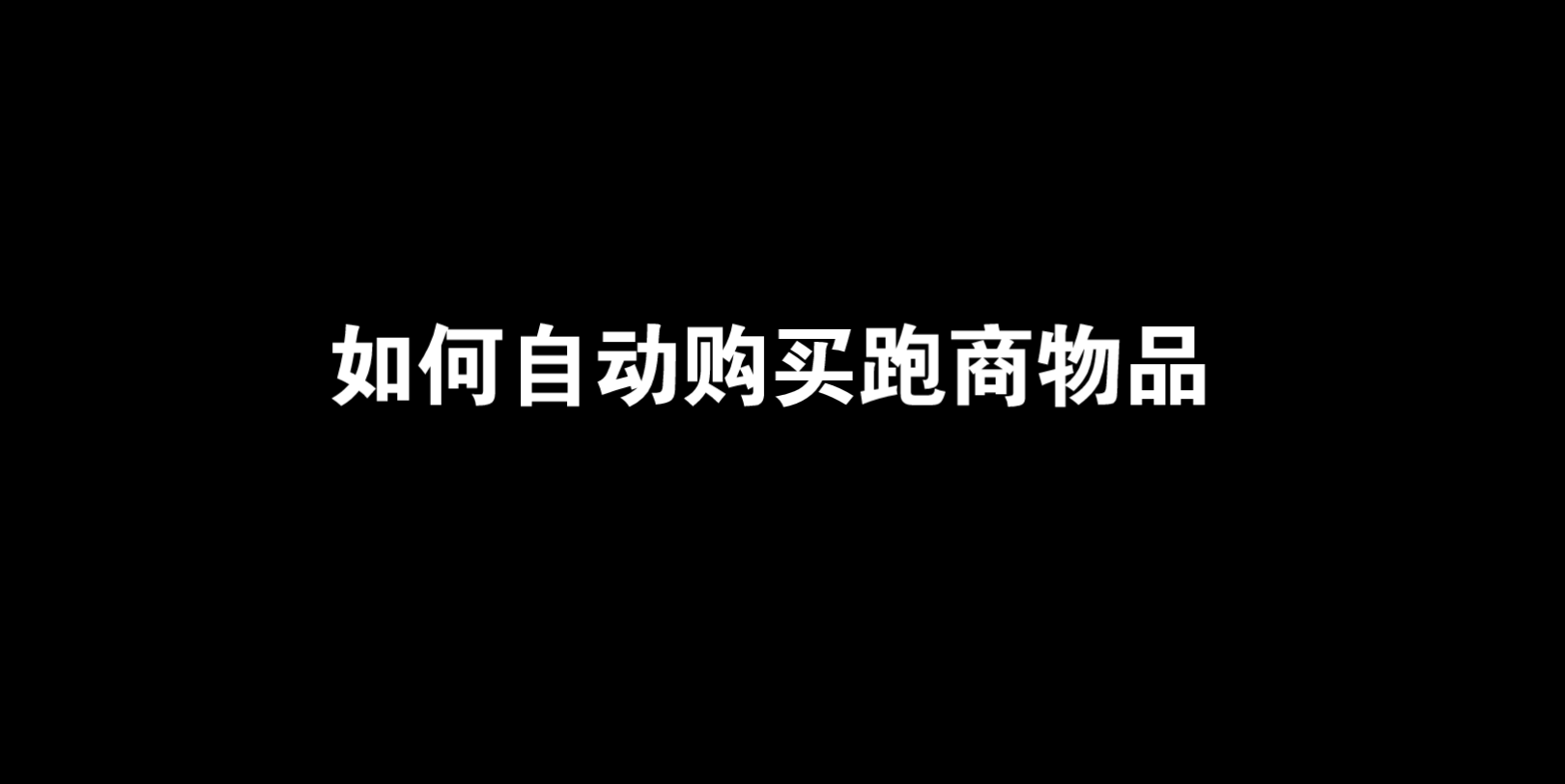 如何自动购买跑商物品